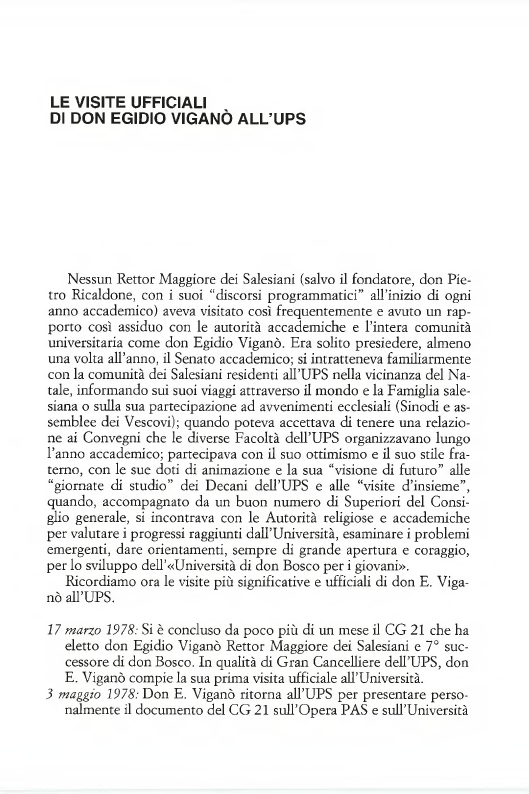 LE VISITE UFFICIALI
DI DON EGIDIO VIGANÒ ALL'UPS

Nessun Rettor Maggiore dei Salesiani (salvo il fondatore, don Pietro Ricaldone, con i suoi "discorsi programmatici" all'inizio di ogni anno accademico) aveva visitato così frequentemente e avuto un rapporto così assiduo con le autorità accademiche e l'intera comunità universitaria come don Egidio Viganò. Era solito presiedere, almeno una volta all'anno, il Senato accademico; si intratteneva familiarmente con la comunità dei Salesiani residenti all'UPS nella vicinanza del Natale, informando sui suoi viaggi attraverso il mondo e la Famiglia salesiana o sulla sua partecipazione ad avvenimenti ecclesiali (Sinodi e assemblee dei Vescovi); quando poteva accettava di tenere una relazione ai Convegni che le diverse Facoltà dell'UPS organizzavano lungo l'anno accademico; partecipava con il suo ottimismo e il suo stile fraterno, con le sue doti di animazione e la sua "visione di futuro" alle "giornate di studio" dei Decani dell'UPS e alle "visite d'insieme", quando, accompagnato da un buon numero di Superiori del Consiglio generale, si incontrava con le Autorità religiose e accademiche per valutare i progressi raggiunti dall'Università, esaminare i problemi emergenti, dare orientamenti, sempre di grande apertura e coraggio, per lo sviluppo dell'«Università di don Bosco per i giovani».
Ricordiamo ora le visite più significative e ufficiali di don E. Viganò all'UPS.

17 marzo 1978: Si è concluso da poco più di un mese il CG 21 che ha eletto don Egidio Viganò Rettor Maggiore dei Salesiani e 7° successore di don Bosco. In qualità di Gran Cancelliere dell'UPS, don E. Viganò compie la sua prima visita ufficiale all'Università.
3 maggio 1978: Don E. Viganò ritorna all'UPS per presentare personalmente il documento del CG 21 sull'Opera PAS e sull'Università